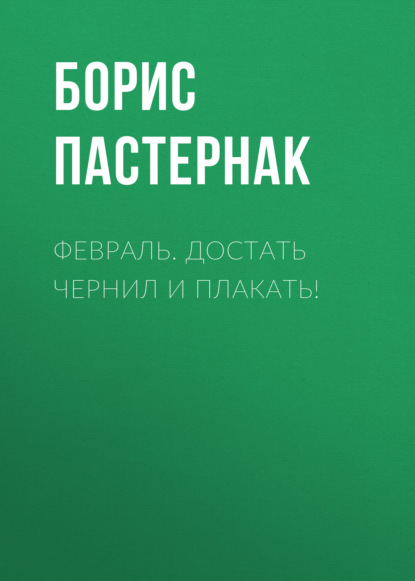 БОРИС ПАСТЕРНАК

ФЕВРАЛЬ. ДОСТАТЬ ЧЕРНИЛ И ПЛАКАТЬ!